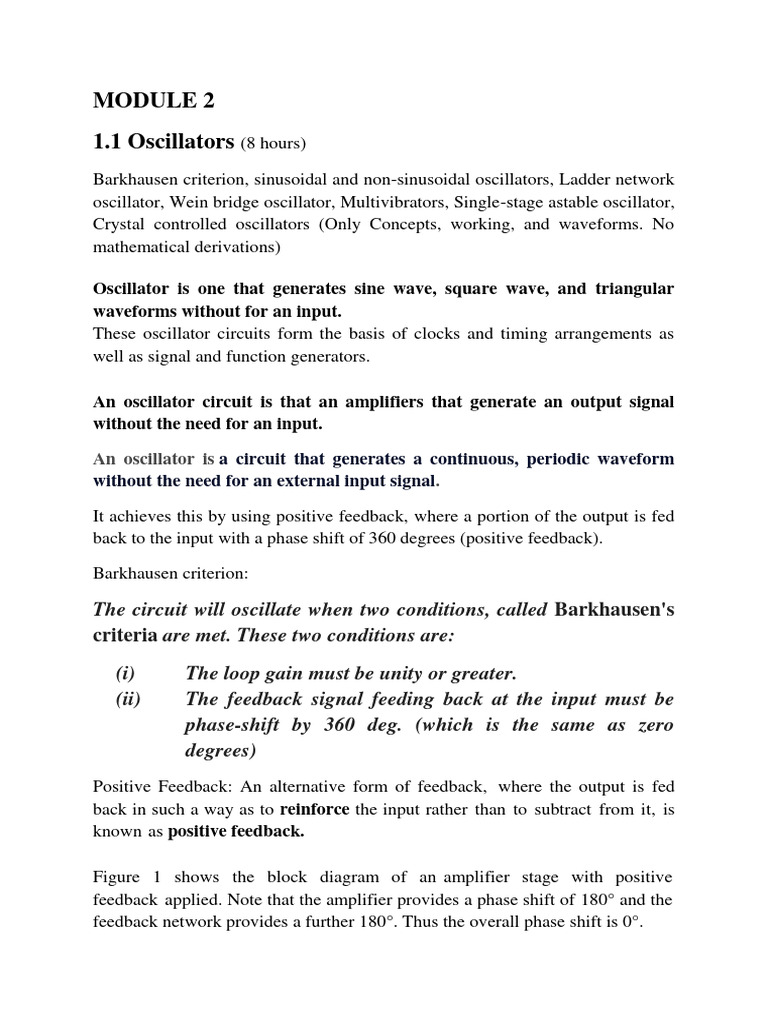 MODULE 2

1.1 Oscillators (8 hours)

Barkhausen criterion, sinusoidal and non-sinusoidal oscillators, Ladder network oscillator, Wein bridge oscillator, Multivibrators, Single-stage astable oscillator, Crystal controlled oscillators (Only Concepts, working, and waveforms. No mathematical derivations)

Oscillator is one that generates sine wave, square wave, and triangular waveforms without for an input.
These oscillator circuits form the basis of clocks and timing arrangements as well as signal and function generators.

An oscillator circuit is that an amplifiers that generate an output signal without the need for an input.

An oscillator is a circuit that generates a continuous, periodic waveform without the need for an external input signal.

It achieves this by using positive feedback, where a portion of the output is fed back to the input with a phase shift of 360 degrees (positive feedback).

Barkhausen criterion:

The circuit will oscillate when two conditions, called Barkhausen's criteria are met. These two conditions are:

(i) The loop gain must be unity or greater.
(ii) The feedback signal feeding back at the input must be phase-shift by 360 deg. (which is the same as zero degrees)

Positive Feedback: An alternative form of feedback, where the output is fed back in such a way as to reinforce the input rather than to subtract from it, is known as positive feedback.

Figure 1 shows the block diagram of an amplifier stage with positive feedback applied. Note that the amplifier provides a phase shift of 180° and the feedback network provides a further 180°. Thus the overall phase shift is 0°.